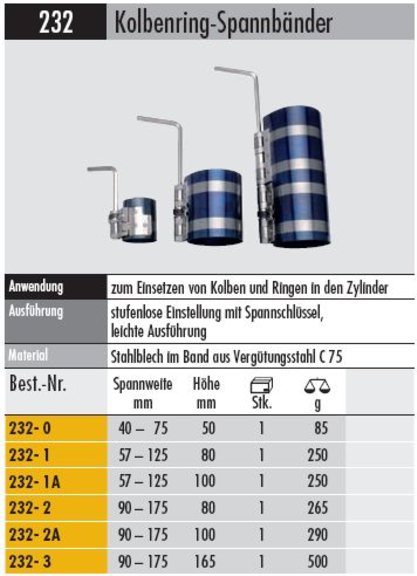 232 Kolbenring-Spannbänder

| Anwendung | zum Einsetzen von Kolben und Ringen in den Zylinder |
|---|---|
| Ausführung | stufenlose Einstellung mit Spannschlüssel, leichte Ausführung |
| Material | Stahlblech im Band aus Vergütungsstahl C 75 |

| Best.-Nr. | Spannweite mm | Höhe mm | Stk. | g |
|---|---|---|---|---|
| 232- 0 | 40 – 75 | 50 | 1 | 85 |
| 232- 1 | 57 – 125 | 80 | 1 | 250 |
| 232- 1A | 57 – 125 | 100 | 1 | 250 |
| 232- 2 | 90 – 175 | 80 | 1 | 265 |
| 232- 2A | 90 – 175 | 100 | 1 | 290 |
| 232- 3 | 90 – 175 | 165 | 1 | 500 |